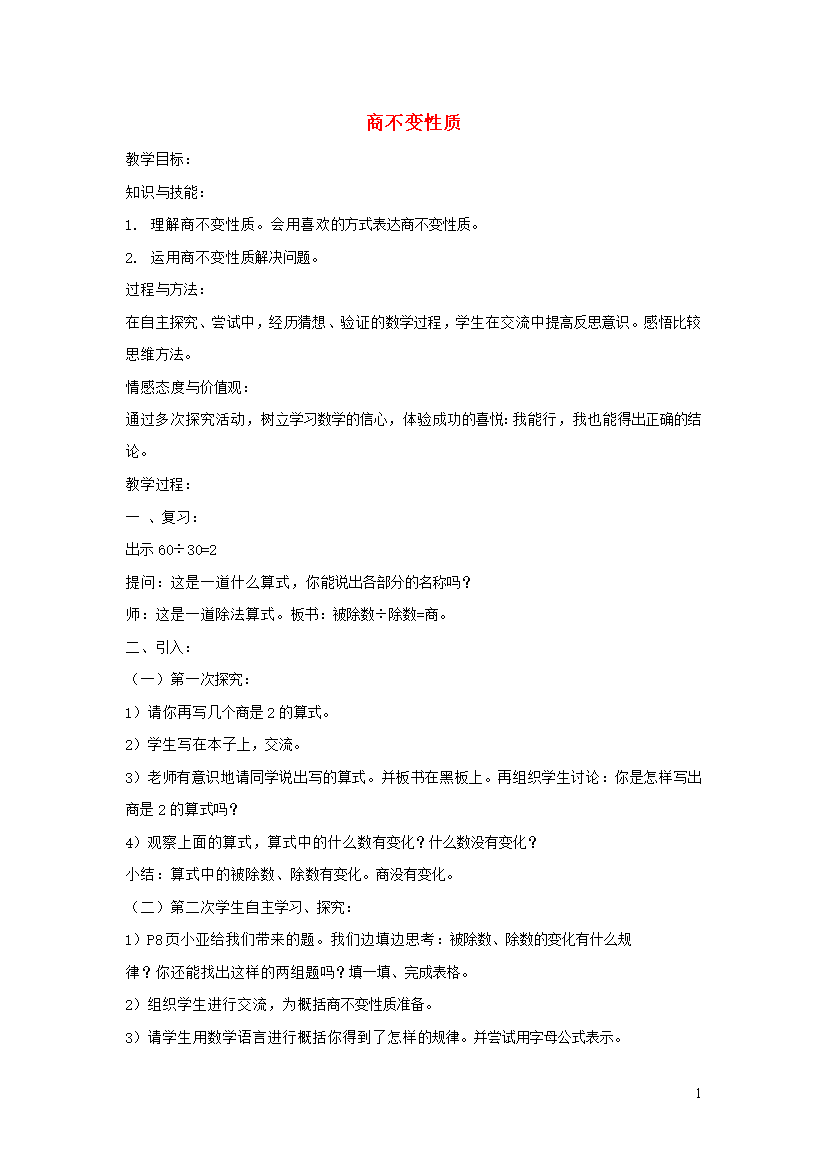 商不变性质

教学目标：

知识与技能：

1. 理解商不变性质。会用喜欢的方式表达商不变性质。

2. 运用商不变性质解决问题。

过程与方法：

在自主探究、尝试中，经历猜想、验证的数学过程，学生在交流中提高反思意识。感悟比较思维方法。

情感态度与价值观：

通过多次探究活动，树立学习数学的信心，体验成功的喜悦：我能行，我也能得出正确的结论。

教学过程：

一 、复习：

出示 60÷30=2

提问：这是一道什么算式，你能说出各部分的名称吗？

师：这是一道除法算式。板书：被除数÷除数=商。

二、引入：

（一）第一次探究：

1）请你再写几个商是 2 的算式。

2）学生写在本子上，交流。

3）老师有意识地请同学说出写的算式。并板书在黑板上。再组织学生讨论：你是怎样写出商是 2 的算式吗？

4）观察上面的算式，算式中的什么数有变化？什么数没有变化？

小结：算式中的被除数、除数有变化。商没有变化。

（二）第二次学生自主学习、探究：

1）P8 页小亚给我们带来的题。我们边填边思考：被除数、除数的变化有什么规律？你还能找出这样的两组题吗？填一填、完成表格。

2）组织学生进行交流，为概括商不变性质准备。

3）请学生用数学语言进行概括你得到了怎样的规律。并尝试用字母公式表示。

1